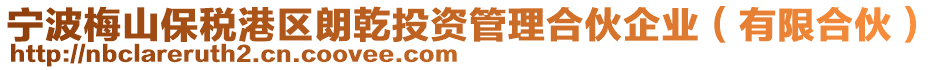 宁波梅山保税港区朗乾投资管理合伙企业（有限合伙）
http://nbclareruth2.cn.coovee.com